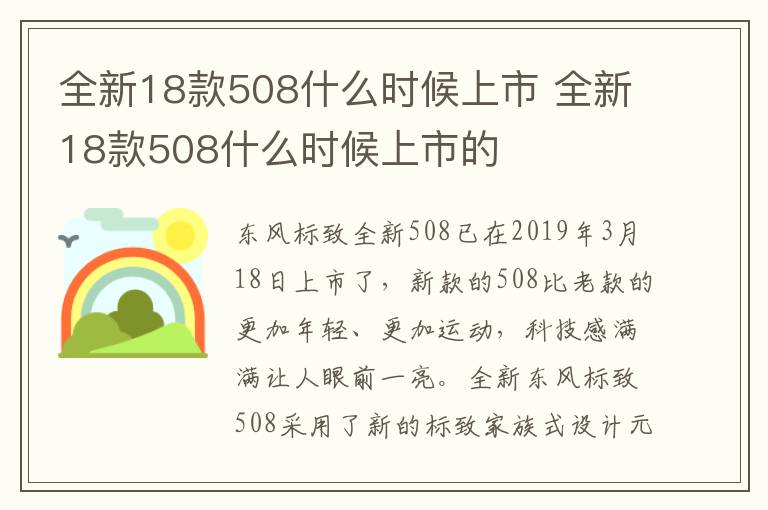 全新18款508什么时候上市 全新18款508什么时候上市的

东风标致全新508已在2019年3月18日上市了，新款的508比老款的更加年轻、更加运动，科技感满满让人眼前一亮。全新东风标致508采用了新的标致家族式设计元